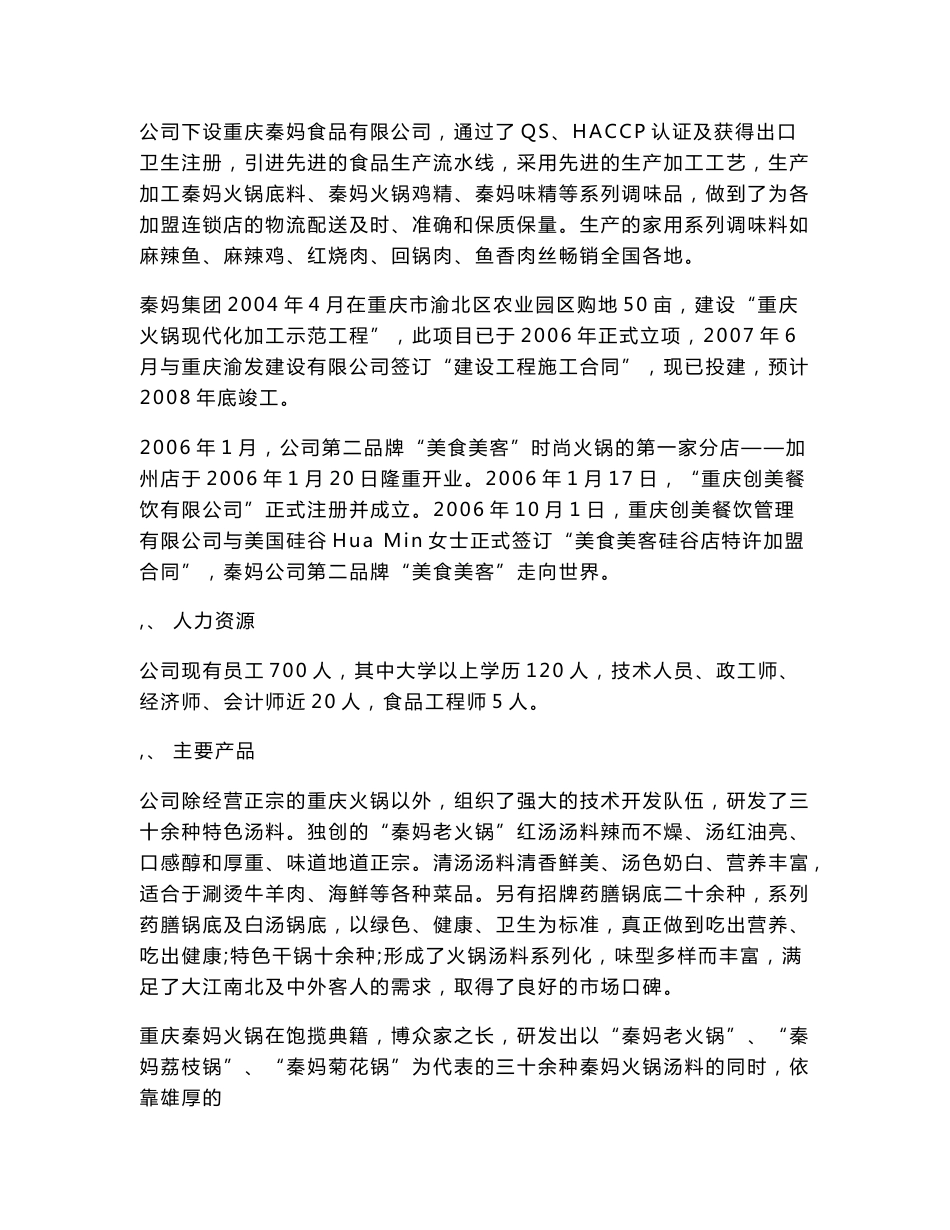 公司下设重庆秦妈食品有限公司，通过了 QS、HACCP 认证及获得出口卫生注册，引进先进的食品生产流水线，采用先进的生产加工工艺，生产加工秦妈火锅底料、秦妈火锅鸡精、秦妈味精等系列调味品，做到了为各加盟连锁店的物流配送及时、准确和保质保量。生产的家用系列调味料如麻辣鱼、麻辣鸡、红烧肉、回锅肉、鱼香肉丝畅销全国各地。

秦妈集团 2004 年 4 月在重庆市渝北区农业园区购地 50 亩，建设“重庆火锅现代化加工示范工程”，此项目已于 2006 年正式立项，2007 年 6 月与重庆渝发建设有限公司签订“建设工程施工合同”，现已投建，预计 2008 年底竣工。

2006 年 1 月，公司第二品牌“美食美客”时尚火锅的第一家分店——加州店于 2006 年 1 月 20 日隆重开业。2006 年 1 月 17 日，“重庆创美餐饮有限公司”正式注册并成立。2006 年 10 月 1 日，重庆创美餐饮管理有限公司与美国硅谷 Hua Min 女士正式签订“美食美客硅谷店特许加盟合同”，秦妈公司第二品牌“美食美客”走向世界。

,、 人力资源

公司现有员工 700 人，其中大学以上学历 120 人，技术人员、政工师、经济师、会计师近 20 人，食品工程师 5 人。

,、 主要产品

公司除经营正宗的重庆火锅以外，组织了强大的技术开发队伍，研发了三十余种特色汤料。独创的“秦妈老火锅”红汤汤料辣而不燥、汤红油亮、口感醇和厚重、味道地道正宗。清汤汤料清香鲜美、汤色奶白、营养丰富，适合于涮烫牛羊肉、海鲜等各种菜品。另有招牌药膳锅底二十余种，系列药膳锅底及白汤锅底，以绿色、健康、卫生为标准，真正做到吃出营养、吃出健康;特色干锅十余种;形成了火锅汤料系列化，味型多样而丰富，满足了大江南北及中外客人的需求，取得了良好的市场口碑。

重庆秦妈火锅在饱揽典籍，博众家之长，研发出以“秦妈老火锅”、“秦妈荔枝锅”、“秦妈菊花锅”为代表的三十余种秦妈火锅汤料的同时，依靠雄厚的